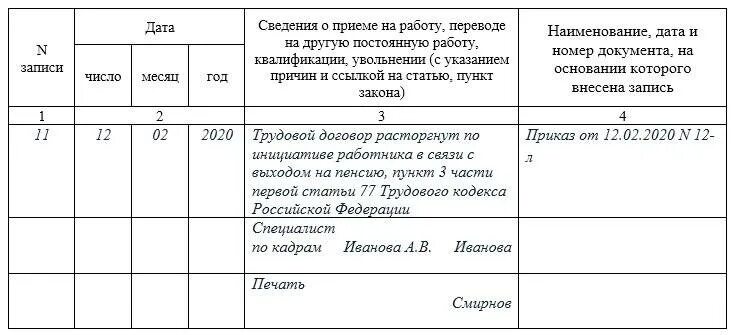 | N записи | Дата | | | Сведения о приеме на работу, переводе на другую постоянную работу, квалификации, увольнении (с указанием причин и ссылкой на статью, пункт закона) | Наименование, дата и номер документа, на основании которого внесена запись |
|---|---|---|---|---|---|
| | число | месяц | год | | |
| 1 | 2 | | | 3 | 4 |
| 11 | 12 | 02 | 2020 | Трудовой договор расторгнут по инициативе работника в связи с выходом на пенсию, пункт 3 части первой статьи 77 Трудового кодекса Российской Федерации | Приказ от 12.02.2020 N 12-л |
| | | | | Специалист по кадрам Иванова А.В. Иванова | |
| | | | | Печать Смирнов | |